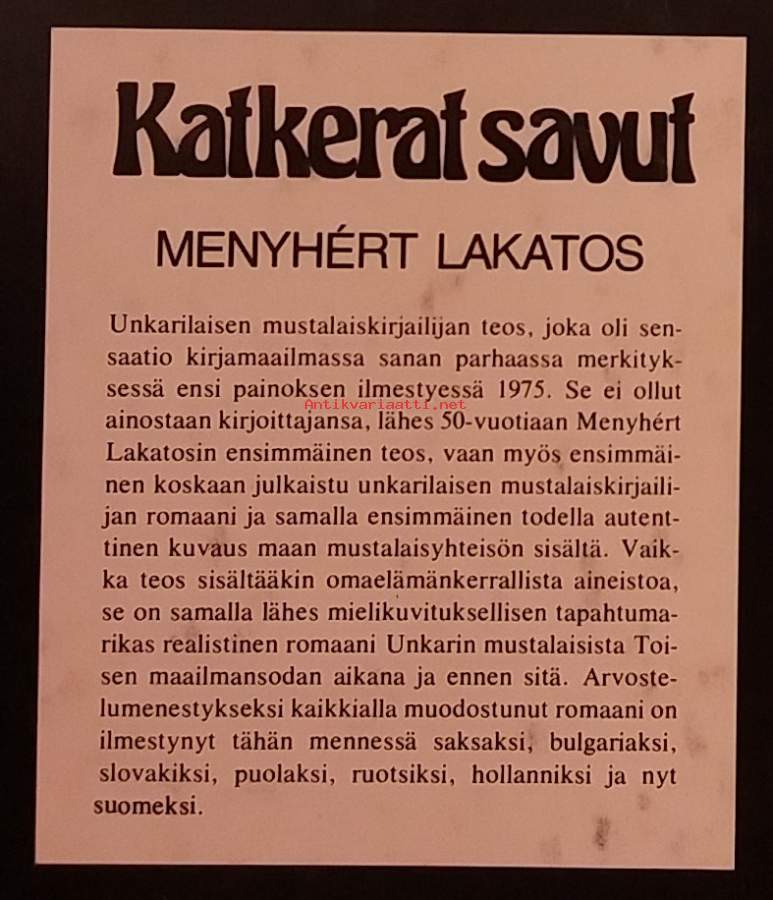 Katkerat savut

MENYHÉRT LAKATOS

Unkarilaisen mustalaiskirjailijan teos, joka oli sensaatio kirjamaailmassa sanan parhaassa merkityksessä ensi painoksen ilmestyessä 1975. Se ei ollut ainostaan kirjoittajansa, lähes 50-vuotiaan Menyhért Lakatosin ensimmäinen teos, vaan myös ensimmäinen koskaan julkaistu unkarilaisen mustalaiskirjailijan romaani ja samalla ensimmäinen todella autenttinen kuvaus maan mustalaisyhteisön sisältä. Vaikka teos sisältääkin omaelämänkerrallista aineistoa, se on samalla lähes mielikuvituksellisen tapahtumarikas realistinen romaani Unkarin mustalaisista Toisen maailmansodan aikana ja ennen sitä. Arvostelumenestykseksi kaikkialla muodostunut romaani on ilmestynyt tähän mennessä saksaksi, bulgariaksi, slovakiksi, puolaksi, ruotsiksi, hollanniksi ja nyt suomeksi.

Antikvariaatti.net